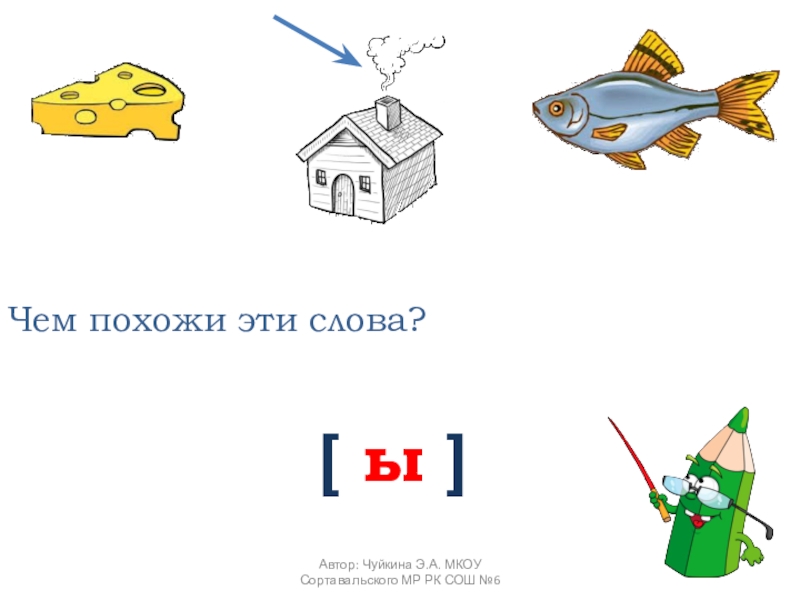 Чем похожи эти слова?

[ ы ]

Автор: Чуйкина Э.А. МКОУ Сортавальского МР РК СОШ №6